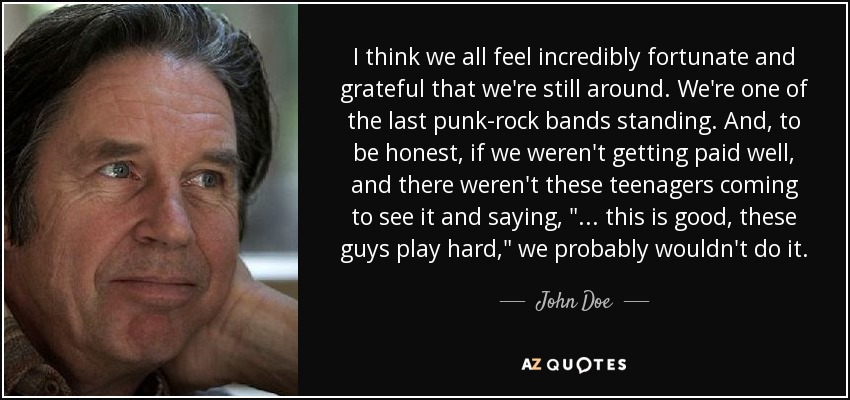 I think we all feel incredibly fortunate and grateful that we're still around. We're one of the last punk-rock bands standing. And, to be honest, if we weren't getting paid well, and there weren't these teenagers coming to see it and saying, "... this is good, these guys play hard," we probably wouldn't do it.

— John Doe —

AZ QUOTES